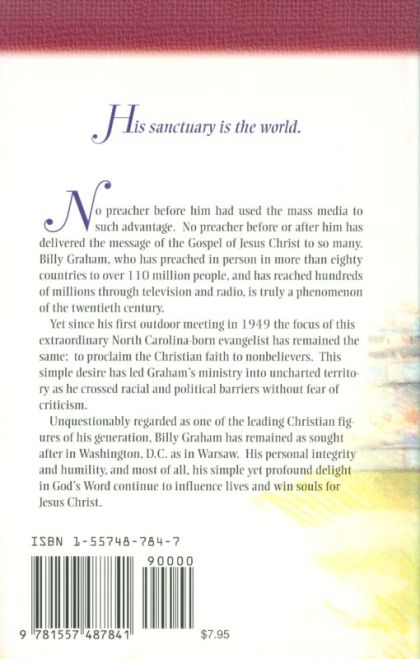 His sanctuary is the world.

No preacher before him had used the mass media to such advantage. No preacher before or after him has delivered the message of the Gospel of Jesus Christ to so many. Billy Graham, who has preached in person in more than eighty countries to over 110 million people, and has reached hundreds of millions through television and radio, is truly a phenomenon of the twentieth century.

Yet since his first outdoor meeting in 1949 the focus of this extraordinary North Carolina-born evangelist has remained the same: to proclaim the Christian faith to nonbelievers. This simple desire has led Graham's ministry into uncharted territory as he crossed racial and political barriers without fear of criticism.

Unquestionably regarded as one of the leading Christian figures of his generation, Billy Graham has remained as sought after in Washington, D.C. as in Warsaw. His personal integrity and humility, and most of all, his simple yet profound delight in God's Word continue to influence lives and win souls for Jesus Christ.

ISBN 1-55748-784-7

90000

9 781557 487841

$7.95